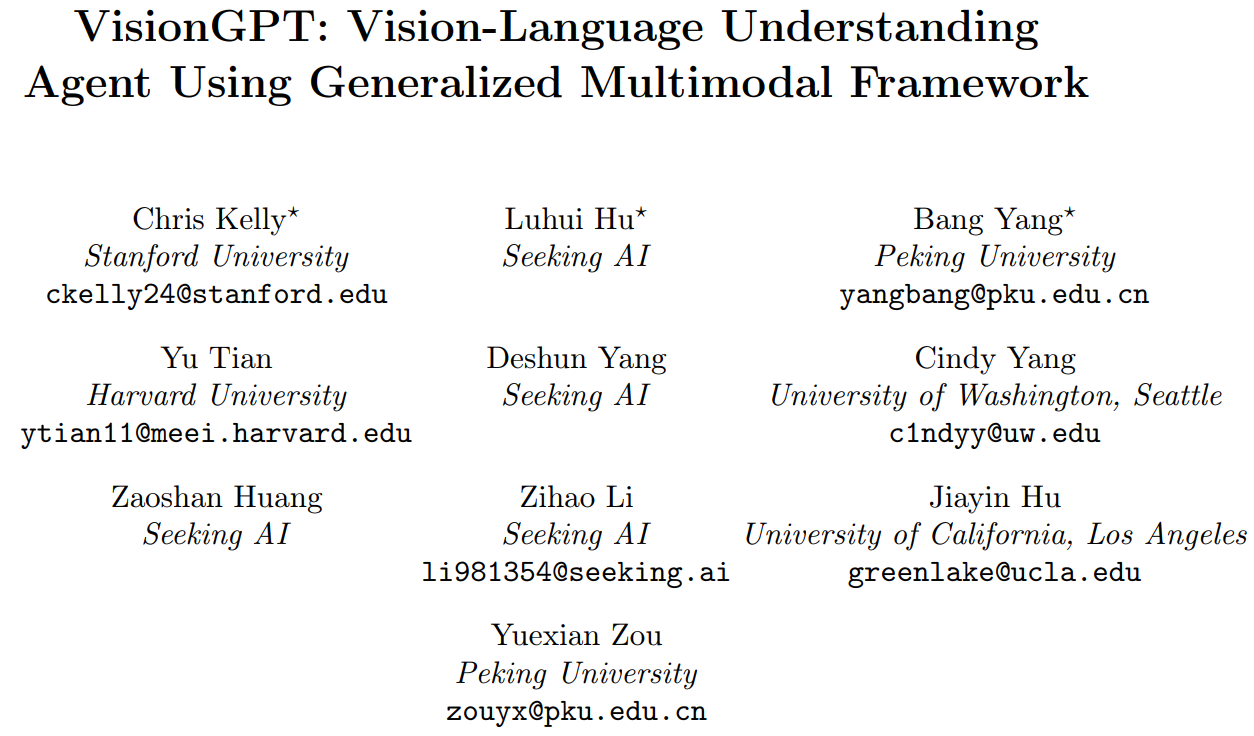 VisionGPT: Vision-Language Understanding Agent Using Generalized Multimodal Framework

Chris Kelly$^{\star}$
Stanford University
ckelly24@stanford.edu

Yu Tian
Harvard University
ytian11@meei.harvard.edu

Zaoshan Huang
Seeking AI

Luhui Hu$^{\star}$
Seeking AI

Deshun Yang
Seeking AI

Zihao Li
Seeking AI
li981354@seeking.ai

Yuexian Zou
Peking University
zouyx@pku.edu.cn

Bang Yang$^{\star}$
Peking University
yangbang@pku.edu.cn

Cindy Yang
University of Washington, Seattle
c1ndyy@uw.edu

Jiayin Hu
University of California, Los Angeles
greenlake@ucla.edu